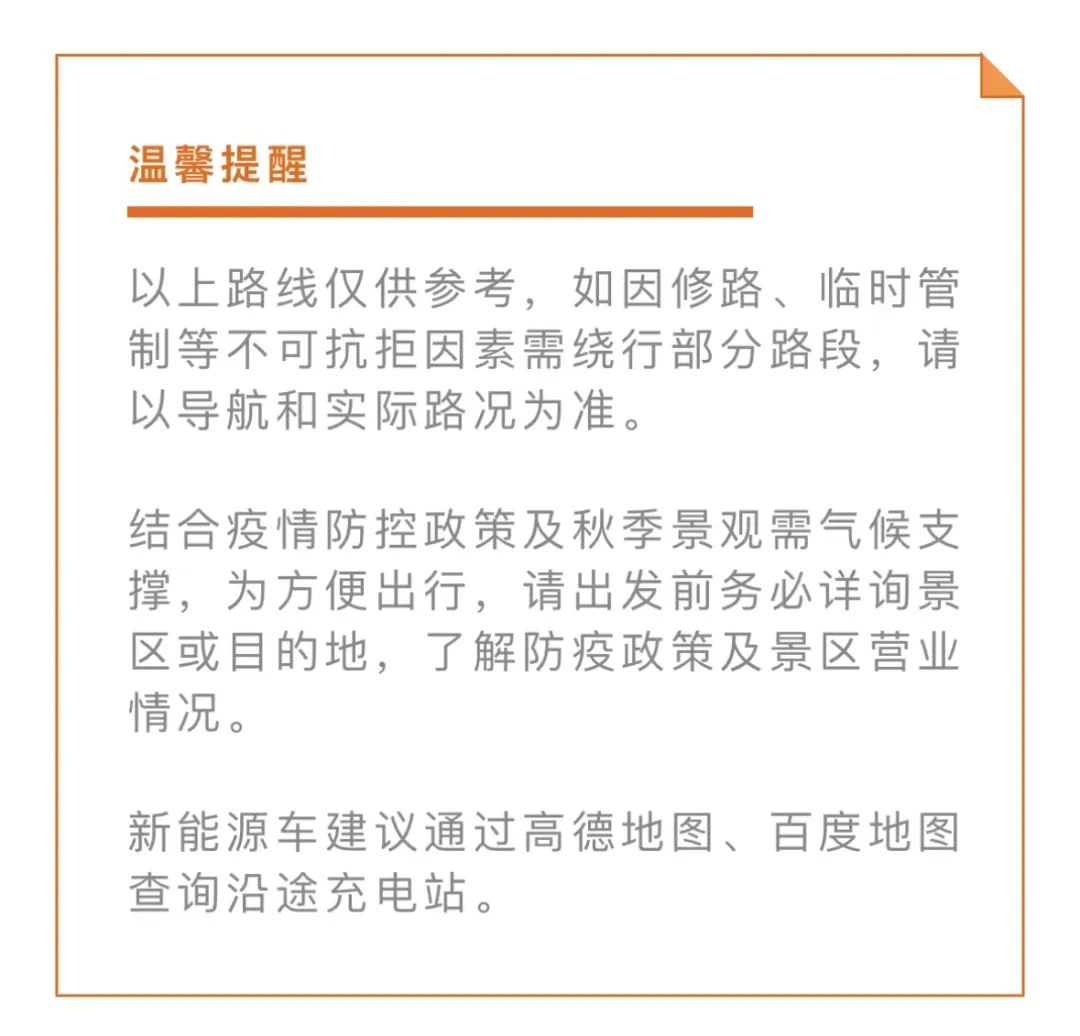 温馨提醒

以上路线仅供参考，如因修路、临时管制等不可抗拒因素需绕行部分路段，请以导航和实际路况为准。

结合疫情防控政策及秋季景观需气候支撑，为方便出行，请出发前务必详询景区或目的地，了解防疫政策及景区营业情况。

新能源车建议通过高德地图、百度地图查询沿途充电站。